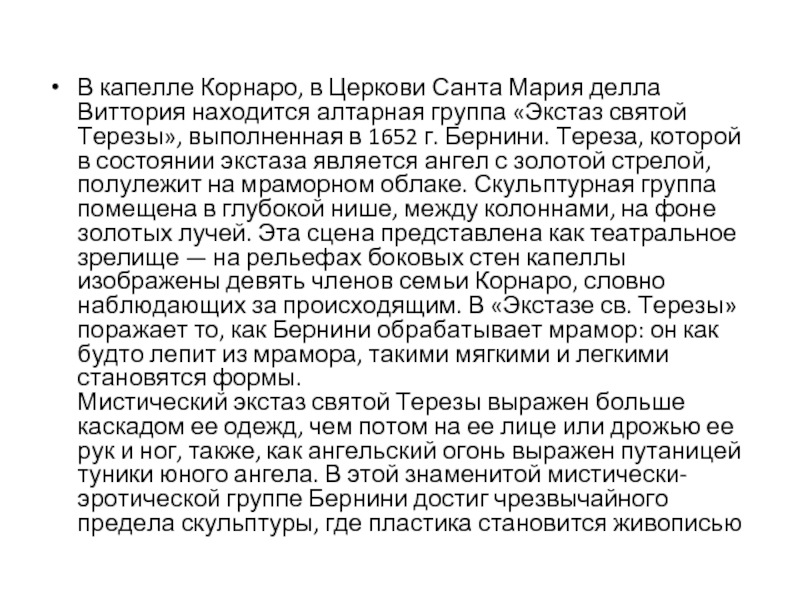 • В капелле Корнаро, в Церкови Санта Мария делла Виттория находится алтарная группа «Экстаз святой Терезы», выполненная в 1652 г. Бернини. Тереза, которой в состоянии экстаза является ангел с золотой стрелой, полулежит на мраморном облаке. Скульптурная группа помещена в глубокой нише, между колоннами, на фоне золотых лучей. Эта сцена представлена как театральное зрелище — на рельефах боковых стен капеллы изображены девять членов семьи Корнаро, словно наблюдающих за происходящим. В «Экстазе св. Терезы» поражает то, как Бернини обрабатывает мрамор: он как будто лепит из мрамора, такими мягкими и легкими становятся формы.
Мистический экстаз святой Терезы выражен больше каскадом ее одежд, чем потом на ее лице или дрожью ее рук и ног, также, как ангельский огонь выражен путаницей туники юного ангела. В этой знаменитой мистически-эротической группе Бернини достиг чрезвычайного предела скульптуры, где пластика становится живописью